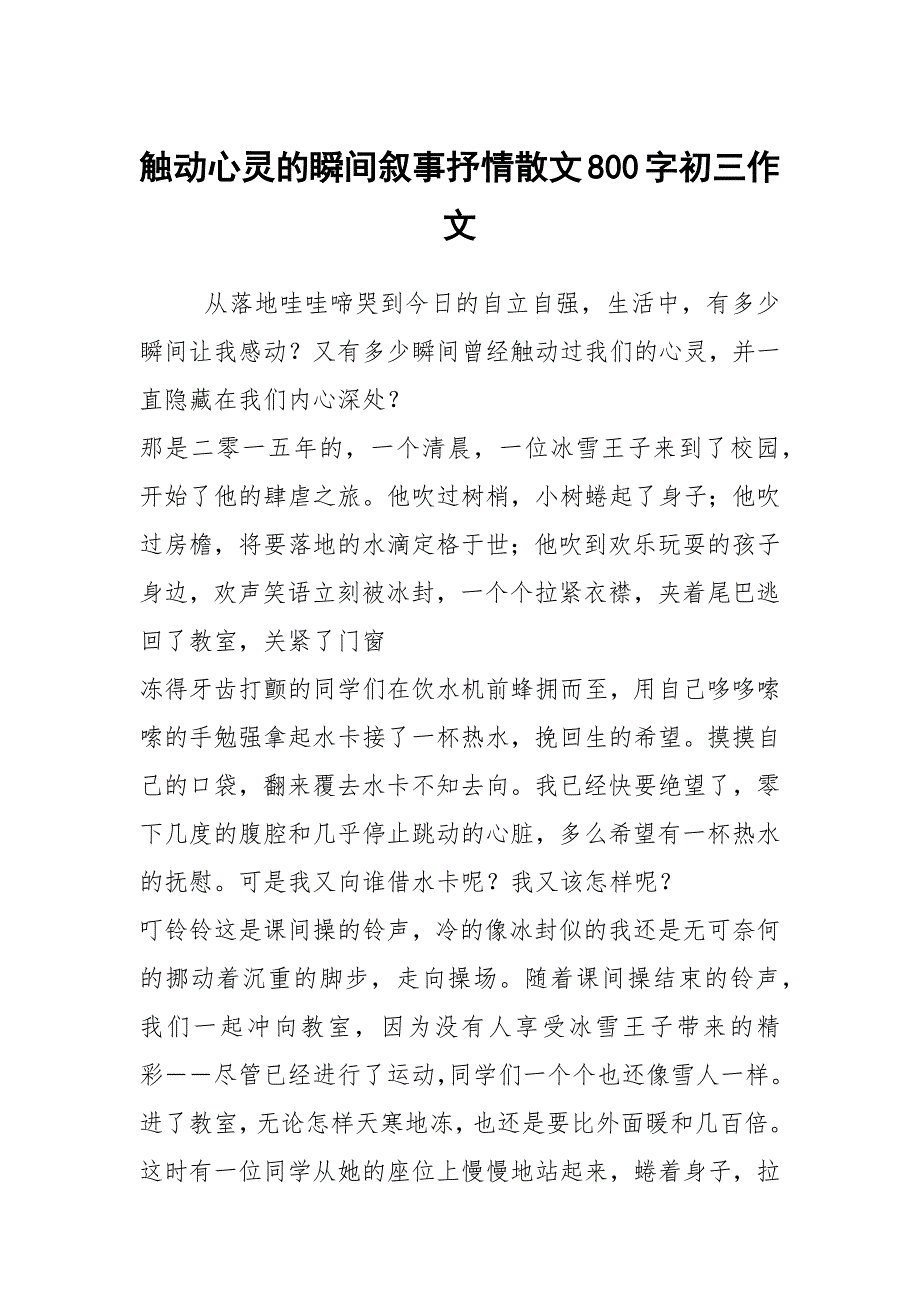 触动心灵的瞬间叙事抒情散文800字初三作文

从落地哇哇啼哭到今日的自立自强，生活中，有多少瞬间让我感动？又有多少瞬间曾经触动过我们的心灵，并一直隐藏在我们内心深处？

那是二零一五年的，一个清晨，一位冰雪王子来到了校园，开始了他的肆虐之旅。他吹过树梢，小树蜷起了身子；他吹过房檐，将要落地的水滴定格于世；他吹到欢乐玩耍的孩子身边，欢声笑语立刻被冰封，一个个拉紧衣襟，夹着尾巴逃回了教室，关紧了门窗

冻得牙齿打颤的同学们在饮水机前蜂拥而至，用自己哆哆嗦嗦的手勉强拿起水卡接了一杯热水，挽回生的希望。摸摸自己的口袋，翻来覆去水卡不知去向。我已经快要绝望了，零下几度的腹腔和几乎停止跳动的心脏，多么希望有一杯热水的抚慰。可是我又向谁借水卡呢？我又该怎样呢？

叮铃铃这是课间操的铃声，冷的像冰封似的我还是无可奈何的挪动着沉重的脚步，走向操场。随着课间操结束的铃声，我们一起冲向教室，因为没有人享受冰雪王子带来的精彩——尽管已经进行了运动,同学们一个个也还像雪人一样。进了教室，无论怎样天寒地冻，也还是要比外面暖和几百倍。这时有一位同学从她的座位上慢慢地站起来，蜷着身子，拉